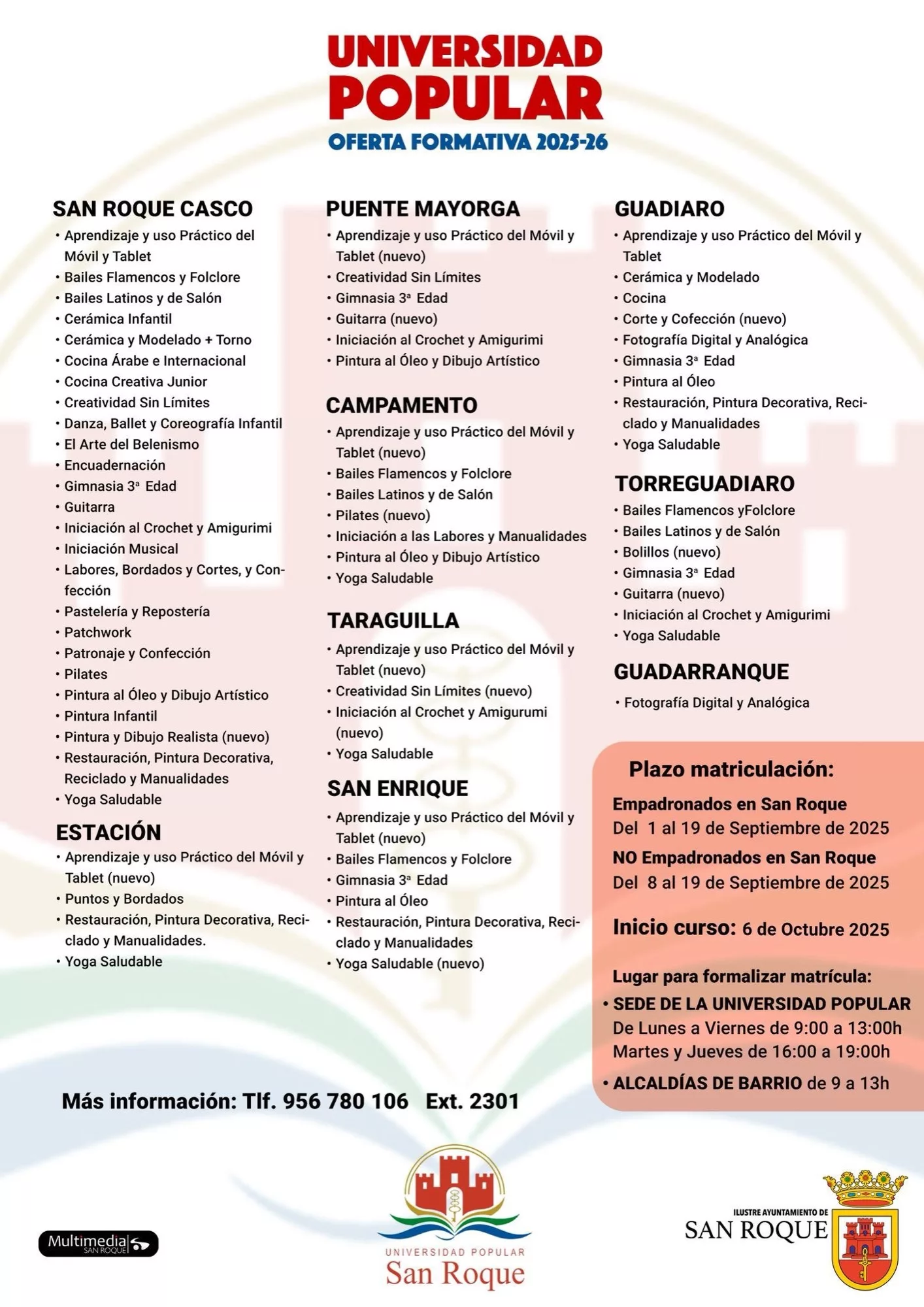 UNIVERSIDAD POPULAR
OFERTA FORMATIVA 2025-26

SAN ROQUE CASCO
• Aprendizaje y uso Práctico del Móvil y Tablet
• Bailes Flamencos y Folclore
• Bailes Latinos y de Salón
• Cerámica Infantil
• Cerámica y Modelado + Torno
• Cocina Árabe e Internacional
• Cocina Creativa Junior
• Creatividad Sin Límites
• Danza, Ballet y Coreografía Infantil
• El Arte del Belenismo
• Encuadernación
• Gimnasia 3ª Edad
• Guitarra
• Iniciación al Crochet y Amigurimi
• Iniciación Musical
• Labores, Bordados y Cortes, y Confección
• Pastelería y Repostería
• Patchwork
• Patronaje y Confección
• Pilates
• Pintura al Óleo y Dibujo Artístico
• Pintura Infantil
• Pintura y Dibujo Realista (nuevo)
• Restauración, Pintura Decorativa, Reciclado y Manualidades
• Yoga Saludable

ESTACIÓN
• Aprendizaje y uso Práctico del Móvil y Tablet (nuevo)
• Puntos y Bordados
• Restauración, Pintura Decorativa, Reciclado y Manualidades.
• Yoga Saludable

PUENTE MAYORGA
• Aprendizaje y uso Práctico del Móvil y Tablet (nuevo)
• Creatividad Sin Límites
• Gimnasia 3ª Edad
• Guitarra (nuevo)
• Iniciación al Crochet y Amigurimi
• Pintura al Óleo y Dibujo Artístico

CAMPAMENTO
• Aprendizaje y uso Práctico del Móvil y Tablet (nuevo)
• Bailes Flamencos y Folclore
• Bailes Latinos y de Salón
• Pilates (nuevo)
• Iniciación a las Labores y Manualidades
• Pintura al Óleo y Dibujo Artístico
• Yoga Saludable

TARAGUILLA
• Aprendizaje y uso Práctico del Móvil y Tablet (nuevo)
• Creatividad Sin Límites (nuevo)
• Iniciación al Crochet y Amigurumi (nuevo)
• Yoga Saludable

SAN ENRIQUE
• Aprendizaje y uso Práctico del Móvil y Tablet (nuevo)
• Bailes Flamencos y Folclore
• Gimnasia 3ª Edad
• Pintura al Óleo
• Restauración, Pintura Decorativa, Reciclado y Manualidades
• Yoga Saludable (nuevo)

GUADIARO
• Aprendizaje y uso Práctico del Móvil y Tablet
• Cerámica y Modelado
• Cocina
• Corte y Cofección (nuevo)
• Fotografía Digital y Analógica
• Gimnasia 3ª Edad
• Pintura al Óleo
• Restauración, Pintura Decorativa, Reciclado y Manualidades
• Yoga Saludable

TORREGUADIARO
• Bailes Flamencos yFolclore
• Bailes Latinos y de Salón
• Bolillos (nuevo)
• Gimnasia 3ª Edad
• Guitarra (nuevo)
• Iniciación al Crochet y Amigurimi
• Yoga Saludable

GUADARRANQUE
• Fotografía Digital y Analógica

Plazo matriculación:
Empadronados en San Roque
Del 1 al 19 de Septiembre de 2025
NO Empadronados en San Roque
Del 8 al 19 de Septiembre de 2025

Inicio curso: 6 de Octubre 2025

Lugar para formalizar matrícula:
• SEDE DE LA UNIVERSIDAD POPULAR
De Lunes a Viernes de 9:00 a 13:00h
Martes y Jueves de 16:00 a 19:00h
• ALCALDÍAS DE BARRIO de 9 a 13h

Más información: Tlf. 956 780 106 Ext. 2301

Multimedia SAN ROQUE

UNIVERSIDAD POPULAR
San Roque

ILUSTRE AYUNTAMIENTO DE
SAN ROQUE